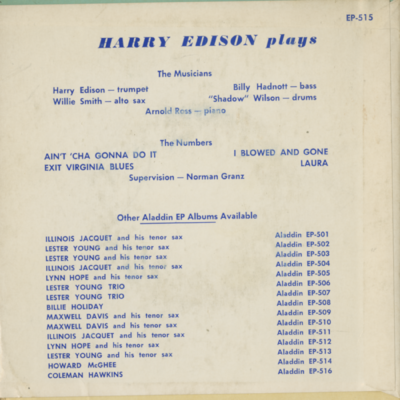 EP-515

HARRY EDISON plays

The Musicians

Harry Edison — trumpet
Willie Smith — alto sax
Billy Hadnott — bass
"Shadow" Wilson — drums
Arnold Ross — piano

The Numbers

AIN'T 'CHA GONNA DO IT
EXIT VIRGINIA BLUES
I BLOWED AND GONE
LAURA

Supervision — Norman Granz

Other Aladdin EP Albums Available

| | |
|---|---|
| ILLINOIS JACQUET and his tenor sax | Aladdin EP-501 |
| LESTER YOUNG and his tenor sax | Aladdin EP-502 |
| LESTER YOUNG and his tenor sax | Aladdin EP-503 |
| ILLINOIS JACQUET and his tenor sax | Aladdin EP-504 |
| LYNN HOPE and his tenor sax | Aladdin EP-505 |
| LESTER YOUNG TRIO | Aladdin EP-506 |
| LESTER YOUNG TRIO | Aladdin EP-507 |
| BILLIE HOLIDAY | Aladdin EP-508 |
| MAXWELL DAVIS and his tenor sax | Aladdin EP-509 |
| MAXWELL DAVIS and his tenor sax | Aladdin EP-510 |
| ILLINOIS JACQUET and his tenor sax | Aladdin EP-511 |
| LYNN HOPE and his tenor sax | Aladdin EP-512 |
| LESTER YOUNG and his tenor sax | Aladdin EP-513 |
| HOWARD McGHEE | Aladdin EP-514 |
| COLEMAN HAWKINS | Aladdin EP-516 |